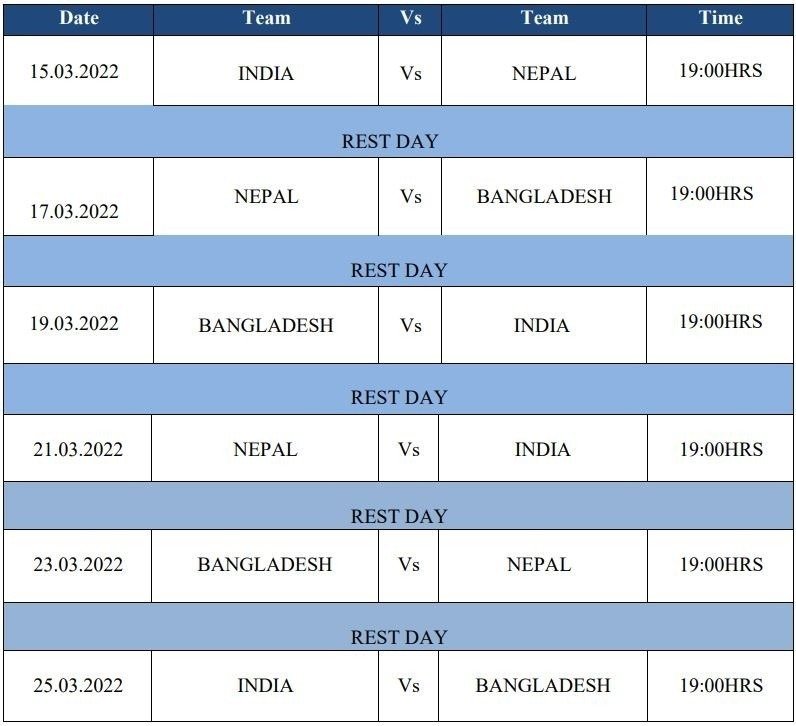 | Date | Team | Vs | Team | Time |
|---|---|---|---|---|
| 15.03.2022 | INDIA | Vs | NEPAL | 19:00HRS |
| REST DAY | | | | |
| 17.03.2022 | NEPAL | Vs | BANGLADESH | 19:00HRS |
| REST DAY | | | | |
| 19.03.2022 | BANGLADESH | Vs | INDIA | 19:00HRS |
| REST DAY | | | | |
| 21.03.2022 | NEPAL | Vs | INDIA | 19:00HRS |
| REST DAY | | | | |
| 23.03.2022 | BANGLADESH | Vs | NEPAL | 19:00HRS |
| REST DAY | | | | |
| 25.03.2022 | INDIA | Vs | BANGLADESH | 19:00HRS |